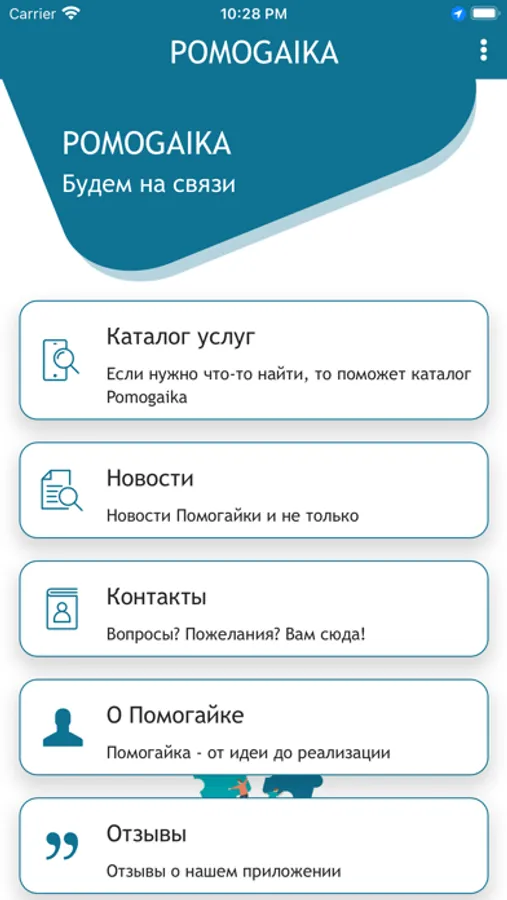 Carrier 10:28 PM

POMOGAIKA

POMOGAIKA
Будем на связи

Каталог услуг
Если нужно что-то найти, то поможет каталог Pomogaika

Новости
Новости Помогайки и не только

Контакты
Вопросы? Пожелания? Вам сюда!

О Помогайке
Помогайка - от идеи до реализации

Отзывы
Отзывы о нашем приложении